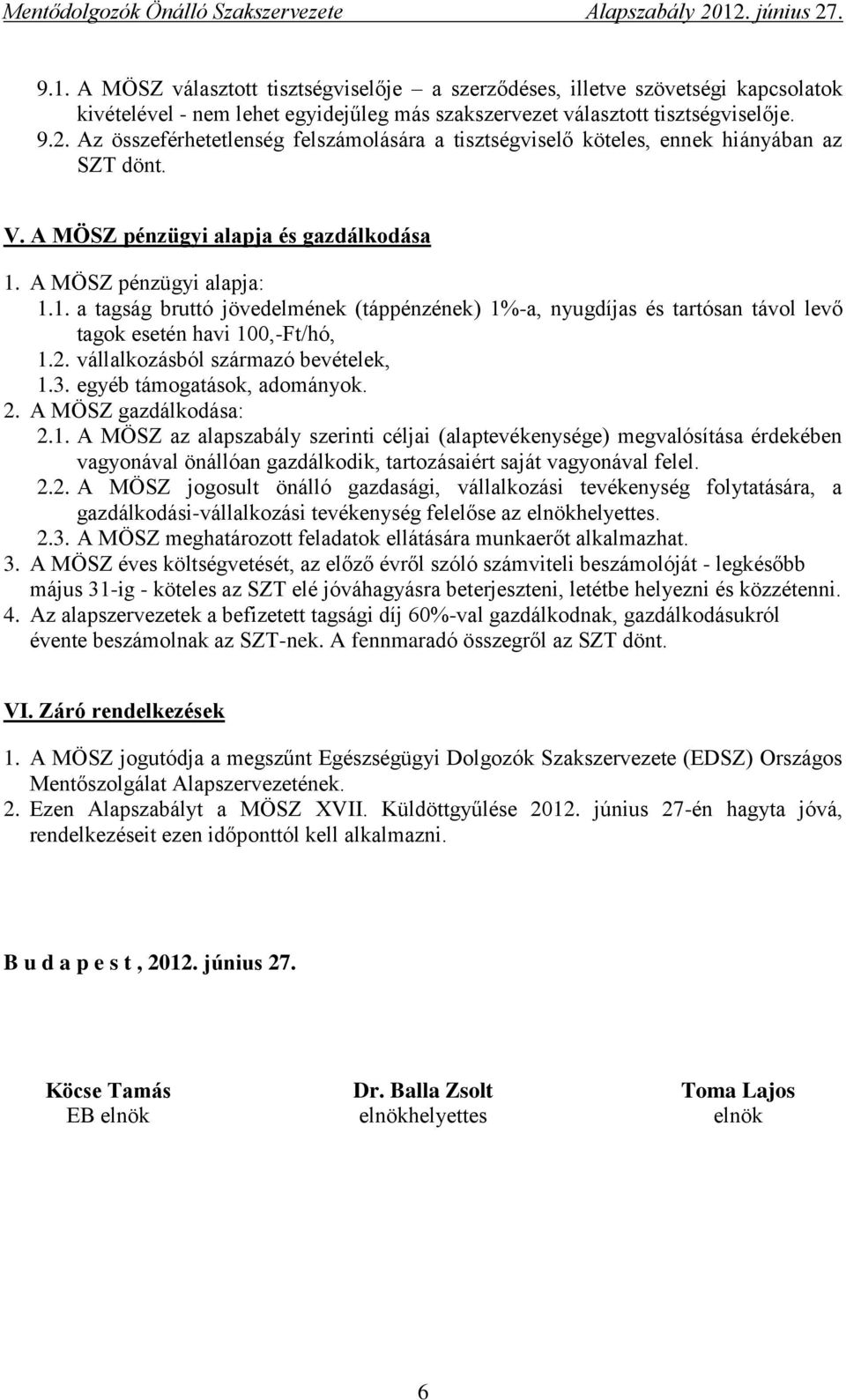 Mentődolgozók Önálló Szakszervezete Alapszabály 2012. június 27.

9.1. A MÖSZ választott tisztségviselője – a szerződéses, illetve szövetségi kapcsolatok kivételével - nem lehet egyidejűleg más szakszervezet választott tisztségviselője.
9.2. Az összeférhetetlenség felszámolására a tisztségviselő köteles, ennek hiányában az SZT dönt.

V. A MÖSZ pénzügyi alapja és gazdálkodása

1. A MÖSZ pénzügyi alapja:
1.1. a tagság bruttó jövedelmének (táppénzének) 1%-a, nyugdíjas és tartósan távol levő tagok esetén havi 100,-Ft/hó,
1.2. vállalkozásból származó bevételek,
1.3. egyéb támogatások, adományok.
2. A MÖSZ gazdálkodása:
2.1. A MÖSZ az alapszabály szerinti céljai (alaptevékenysége) megvalósítása érdekében vagyonával önállóan gazdálkodik, tartozásaiért saját vagyonával felel.
2.2. A MÖSZ jogosult önálló gazdasági, vállalkozási tevékenység folytatására, a gazdálkodási-vállalkozási tevékenység felelőse az elnökhelyettes.
2.3. A MÖSZ meghatározott feladatok ellátására munkaerőt alkalmazhat.
3. A MÖSZ éves költségvetését, az előző évről szóló számviteli beszámolóját - legkésőbb május 31-ig - köteles az SZT elé jóváhagyásra beterjeszteni, letétbe helyezni és közzétenni.
4. Az alapszervezetek a befizetett tagsági díj 60%-val gazdálkodnak, gazdálkodásukról évente beszámolnak az SZT-nek. A fennmaradó összegről az SZT dönt.

VI. Záró rendelkezések

1. A MÖSZ jogutódja a megszűnt Egészségügyi Dolgozók Szakszervezete (EDSZ) Országos Mentőszolgálat Alapszervezetének.
2. Ezen Alapszabályt a MÖSZ XVII. Küldöttgyűlése 2012. június 27-én hagyta jóvá, rendelkezéseit ezen időponttól kell alkalmazni.

B u d a p e s t , 2012. június 27.

Köcse Tamás
EB elnök

Dr. Balla Zsolt
elnökhelyettes

Toma Lajos
elnök

6